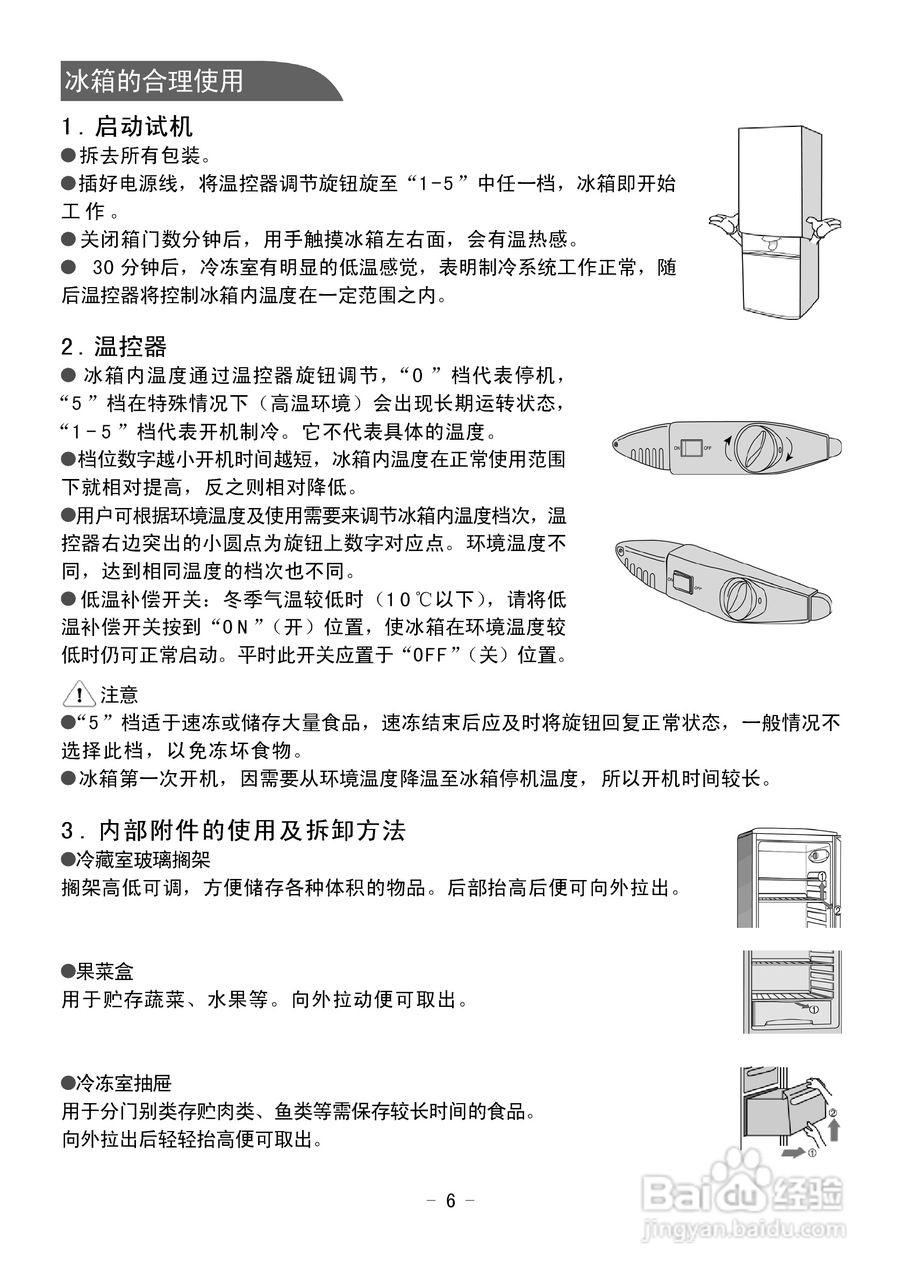 冰箱的合理使用

1．启动试机

●拆去所有包装。

●插好电源线，将温控器调节旋钮旋至“1-5”中任一档，冰箱即开始工作。

●关闭箱门数分钟后，用手触摸冰箱左右面，会有温热感。

● 30分钟后，冷冻室有明显的低温感觉，表明制冷系统工作正常，随后温控器将控制冰箱内温度在一定范围之内。

2．温控器

● 冰箱内温度通过温控器旋钮调节，“0”档代表停机，“5”档在特殊情况下（高温环境）会出现长期运转状态，“1-5”档代表开机制冷。它不代表具体的温度。

●档位数字越小开机时间越短，冰箱内温度在正常使用范围下就相对提高，反之则相对降低。

●用户可根据环境温度及使用需要来调节冰箱内温度档次，温控器右边突出的小圆点为旋钮上数字对应点。环境温度不同，达到相同温度的档次也不同。

●低温补偿开关：冬季气温较低时（10℃以下），请将低温补偿开关按到“ON”（开）位置，使冰箱在环境温度较低时仍可正常启动。平时此开关应置于“OFF”（关）位置。

ON OFF

注意

●“5”档适于速冻或储存大量食品，速冻结束后应及时将旋钮回复正常状态，一般情况不选择此档，以免冻坏食物。

●冰箱第一次开机，因需要从环境温度降温至冰箱停机温度，所以开机时间较长。

3．内部附件的使用及拆卸方法

●冷藏室玻璃搁架

搁架高低可调，方便储存各种体积的物品。后部抬高后便可向外拉出。

●果菜盒

用于贮存蔬菜、水果等。向外拉动便可取出。

●冷冻室抽屉

用于分门别类存贮肉类、鱼类等需保存较长时间的食品。

向外拉出后轻轻抬高便可取出。

- 6 -

Baidu经验
jingyan.baidu.com